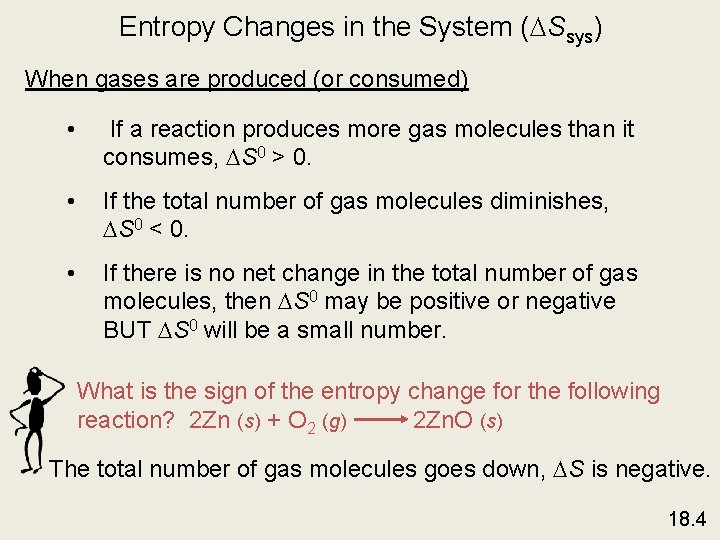 Entropy Changes in the System ($\Delta S_{sys}$)

When gases are produced (or consumed)

• If a reaction produces more gas molecules than it consumes, $\Delta S^0 > 0$.

• If the total number of gas molecules diminishes, $\Delta S^0 < 0$.

• If there is no net change in the total number of gas molecules, then $\Delta S^0$ may be positive or negative BUT $\Delta S^0$ will be a small number.

What is the sign of the entropy change for the following reaction? $2Zn (s) + O_2 (g) \longrightarrow 2ZnO (s)$

The total number of gas molecules goes down, $\Delta S$ is negative.

18.4